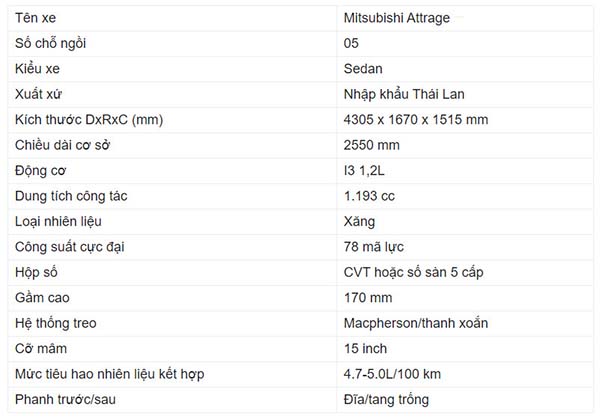 | Tên xe | Mitsubishi Attrage |
|---|---|
| Số chỗ ngồi | 05 |
| Kiểu xe | Sedan |
| Xuất xứ | Nhập khẩu Thái Lan |
| Kích thước DxRxC (mm) | 4305 x 1670 x 1515 mm |
| Chiều dài cơ sở | 2550 mm |
| Động cơ | I3 1,2L |
| Dung tích công tác | 1.193 cc |
| Loại nhiên liệu | Xăng |
| Công suất cực đại | 78 mã lực |
| Hộp số | CVT hoặc số sàn 5 cấp |
| Gầm cao | 170 mm |
| Hệ thống treo | Macpherson/thanh xoắn |
| Cỡ mâm | 15 inch |
| Mức tiêu hao nhiên liệu kết hợp | 4.7-5.0L/100 km |
| Phanh trước/sau | Đĩa/tang trống |